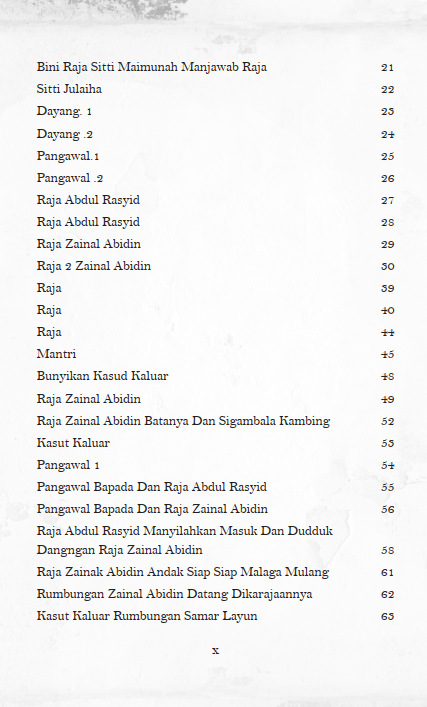 | | |
|---|---|
| Bini Raja Sitti Maimunah Manjawab Raja | 21 |
| Sitti Julaiha | 22 |
| Dayang. 1 | 23 |
| Dayang .2 | 24 |
| Pangawal.1 | 25 |
| Pangawal .2 | 26 |
| Raja Abdul Rasyid | 27 |
| Raja Abdul Rasyid | 28 |
| Raja Zainal Abidin | 29 |
| Raja 2 Zainal Abidin | 30 |
| Raja | 39 |
| Raja | 40 |
| Raja | 44 |
| Mantri | 45 |
| Bunyikan Kasud Kaluar | 48 |
| Raja Zainal Abidin | 49 |
| Raja Zainal Abidin Batanya Dan Sigambala Kambing | 52 |
| Kasut Kaluar | 53 |
| Pangawal 1 | 54 |
| Pangawal Bapada Dan Raja Abdul Rasyid | 55 |
| Pangawal Bapada Dan Raja Zainal Abidin | 56 |
| Raja Abdul Rasyid Manyilahkan Masuk Dan Dudduk Dangngan Raja Zainal Abidin | 58 |
| Raja Zainak Abidin Andak Siap Siap Malaga Mulang | 61 |
| Rumbungan Zainal Abidin Datang Dikarajaannya | 62 |
| Kasut Kaluar Rumbungan Samar Layun | 63 |

x